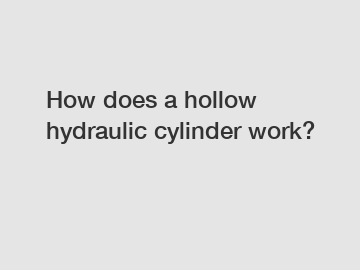 How does a hollow hydraulic cylinder work?